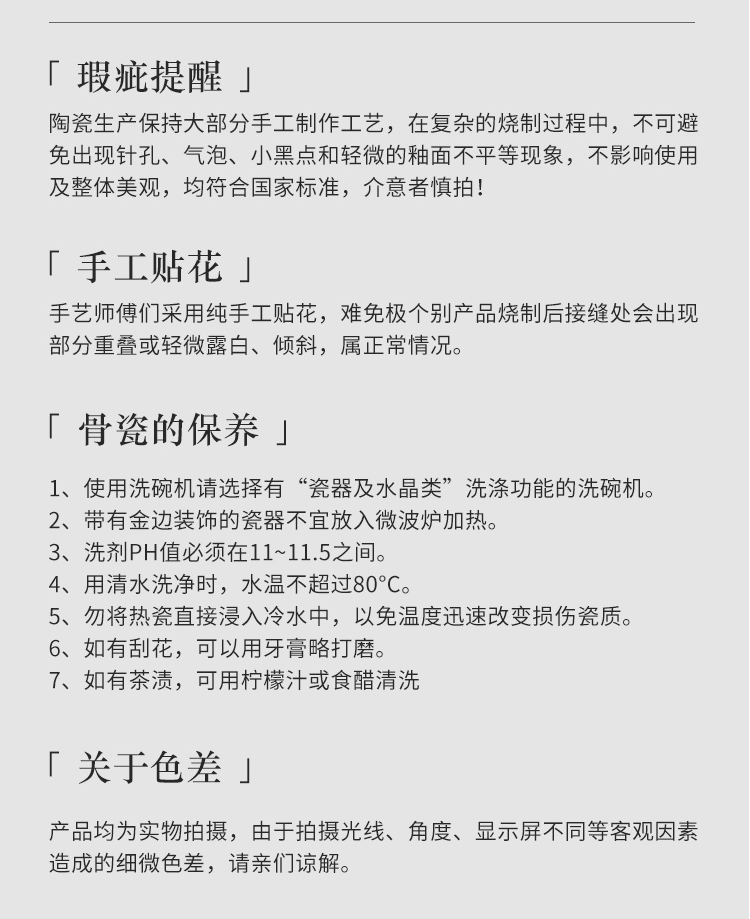 「 瑕疵提醒 」

陶瓷生产保持大部分手工制作工艺，在复杂的烧制过程中，不可避免出现针孔、气泡、小黑点和轻微的釉面不平等现象，不影响使用及整体美观，均符合国家标准，介意者慎拍！

「 手工贴花 」

手艺师傅们采用纯手工贴花，难免极个别产品烧制后接缝处会出现部分重叠或轻微露白、倾斜，属正常情况。

「 骨瓷的保养 」

1、使用洗碗机请选择有“瓷器及水晶类”洗涤功能的洗碗机。
2、带有金边装饰的瓷器不宜放入微波炉加热。
3、洗剂PH值必须在11~11.5之间。
4、用清水洗净时，水温不超过80°C。
5、勿将热瓷直接浸入冷水中，以免温度迅速改变损伤瓷质。
6、如有刮花，可以用牙膏略打磨。
7、如有茶渍，可用柠檬汁或食醋清洗

「 关于色差 」

产品均为实物拍摄，由于拍摄光线、角度、显示屏不同等客观因素造成的细微色差，请亲们谅解。